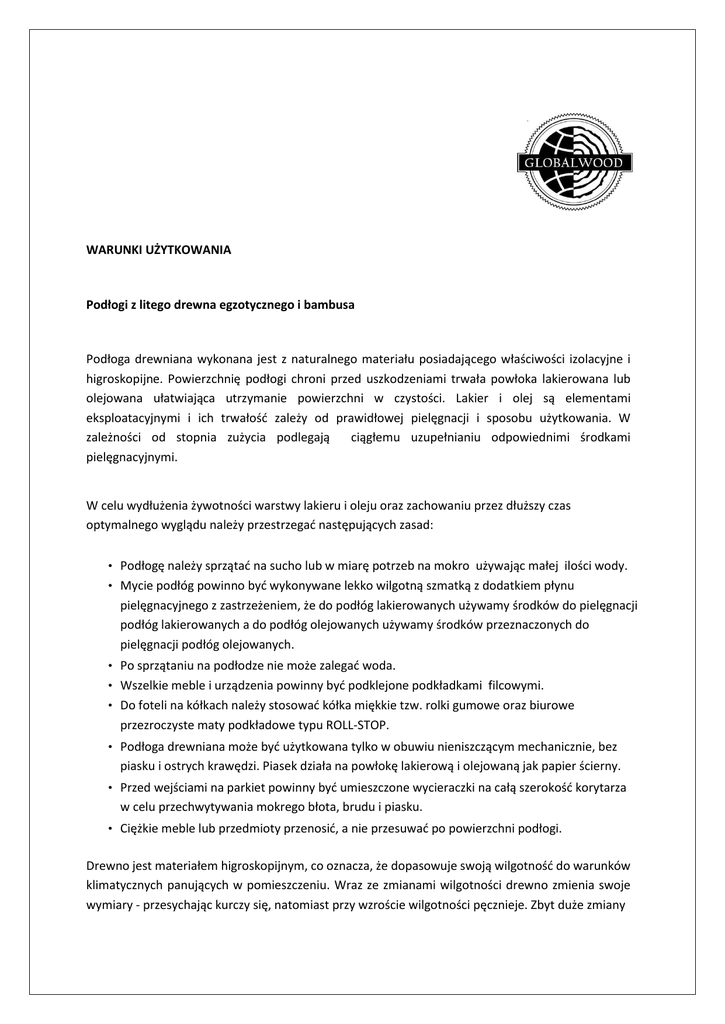 GLOBALWOOD

WARUNKI UŻYTKOWANIA

Podłogi z litego drewna egzotycznego i bambusa

Podłoga drewniana wykonana jest z naturalnego materiału posiadającego właściwości izolacyjne i higroskopijne. Powierzchnię podłogi chroni przed uszkodzeniami trwała powłoka lakierowana lub olejowana ułatwiająca utrzymanie powierzchni w czystości. Lakier i olej są elementami eksploatacyjnymi i ich trwałość zależy od prawidłowej pielęgnacji i sposobu użytkowania. W zależności od stopnia zużycia podlegają ciągłemu uzupełnianiu odpowiednimi środkami pielęgnacyjnymi.

W celu wydłużenia żywotności warstwy lakieru i oleju oraz zachowaniu przez dłuższy czas optymalnego wyglądu należy przestrzegać następujących zasad:

• Podłogę należy sprzątać na sucho lub w miarę potrzeb na mokro używając małej ilości wody.
• Mycie podłóg powinno być wykonywane lekko wilgotną szmatką z dodatkiem płynu pielęgnacyjnego z zastrzeżeniem, że do podłóg lakierowanych używamy środków do pielęgnacji podłóg lakierowanych a do podłóg olejowanych używamy środków przeznaczonych do pielęgnacji podłóg olejowanych.
• Po sprzątaniu na podłodze nie może zalegać woda.
• Wszelkie meble i urządzenia powinny być podklejone podkładkami filcowymi.
• Do foteli na kółkach należy stosować kółka miękkie tzw. rolki gumowe oraz biurowe przezroczyste maty podkładowe typu ROLL-STOP.
• Podłoga drewniana może być użytkowana tylko w obuwiu nieniszczącym mechanicznie, bez piasku i ostrych krawędzi. Piasek działa na powłokę lakierową i olejowaną jak papier ścierny.
• Przed wejściami na parkiet powinny być umieszczone wycieraczki na całą szerokość korytarza w celu przechwytywania mokrego błota, brudu i piasku.
• Ciężkie meble lub przedmioty przenosić, a nie przesuwać po powierzchni podłogi.

Drewno jest materiałem higroskopijnym, co oznacza, że dopasowuje swoją wilgotność do warunków klimatycznych panujących w pomieszczeniu. Wraz ze zmianami wilgotności drewno zmienia swoje wymiary - przesychając kurczy się, natomiast przy wzroście wilgotności pęcznieje. Zbyt duże zmiany